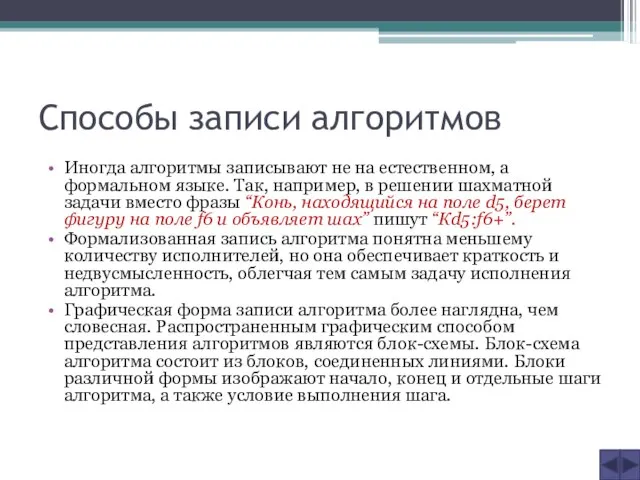 Способы записи алгоритмов

• Иногда алгоритмы записывают не на естественном, а формальном языке. Так, например, в решении шахматной задачи вместо фразы “Конь, находящийся на поле d5, берет фигуру на поле f6 и объявляет шах” пишут “Kd5:f6+”.
• Формализованная запись алгоритма понятна меньшему количеству исполнителей, но она обеспечивает краткость и недвусмысленность, облегчая тем самым задачу исполнения алгоритма.
• Графическая форма записи алгоритма более наглядна, чем словесная. Распространенным графическим способом представления алгоритмов являются блок-схемы. Блок-схема алгоритма состоит из блоков, соединенных линиями. Блоки различной формы изображают начало, конец и отдельные шаги алгоритма, а также условие выполнения шага.